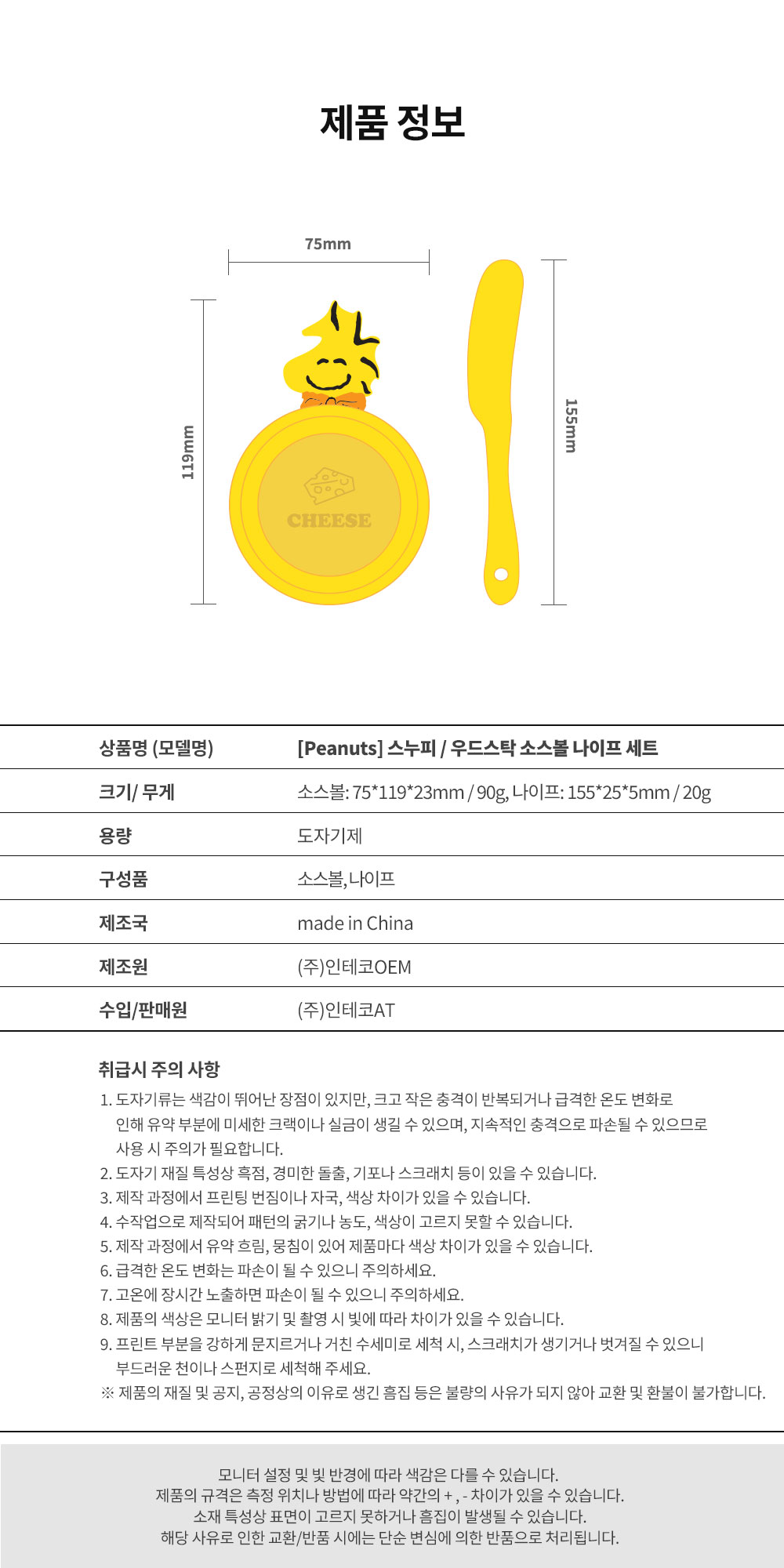 제품 정보

75mm

119mm

CHEESE

155mm

| 상품명 (모델명) | [Peanuts] 스누피 / 우드스탁 소스볼 나이프 세트 |
|---|---|
| 크기/ 무게 | 소스볼: 75*119*23mm / 90g, 나이프: 155*25*5mm / 20g |
| 용량 | 도자기제 |
| 구성품 | 소스볼, 나이프 |
| 제조국 | made in China |
| 제조원 | (주)인테코OEM |
| 수입/판매원 | (주)인테코AT |

취급시 주의 사항

1. 도자기류는 색감이 뛰어난 장점이 있지만, 크고 작은 충격이 반복되거나 급격한 온도 변화로 인해 유약 부분에 미세한 크랙이나 실금이 생길 수 있으며, 지속적인 충격으로 파손될 수 있으므로 사용 시 주의가 필요합니다.
2. 도자기 재질 특성상 흑점, 경미한 돌출, 기포나 스크래치 등이 있을 수 있습니다.
3. 제작 과정에서 프린팅 번짐이나 자국, 색상 차이가 있을 수 있습니다.
4. 수작업으로 제작되어 패턴의 굵기나 농도, 색상이 고르지 못할 수 있습니다.
5. 제작 과정에서 유약 흐림, 뭉침이 있어 제품마다 색상 차이가 있을 수 있습니다.
6. 급격한 온도 변화는 파손이 될 수 있으니 주의하세요.
7. 고온에 장시간 노출하면 파손이 될 수 있으니 주의하세요.
8. 제품의 색상은 모니터 밝기 및 촬영 시 빛에 따라 차이가 있을 수 있습니다.
9. 프린트 부분을 강하게 문지르거나 거친 수세미로 세척 시, 스크래치가 생기거나 벗겨질 수 있으니 부드러운 천이나 스펀지로 세척해 주세요.
※ 제품의 재질 및 공지, 공정상의 이유로 생긴 흠집 등은 불량의 사유가 되지 않아 교환 및 환불이 불가합니다.

모니터 설정 및 빛 반경에 따라 색감은 다를 수 있습니다.
제품의 규격은 측정 위치나 방법에 따라 약간의 + , - 차이가 있을 수 있습니다.
소재 특성상 표면이 고르지 못하거나 흠집이 발생될 수 있습니다.
해당 사유로 인한 교환/반품 시에는 단순 변심에 의한 반품으로 처리됩니다.